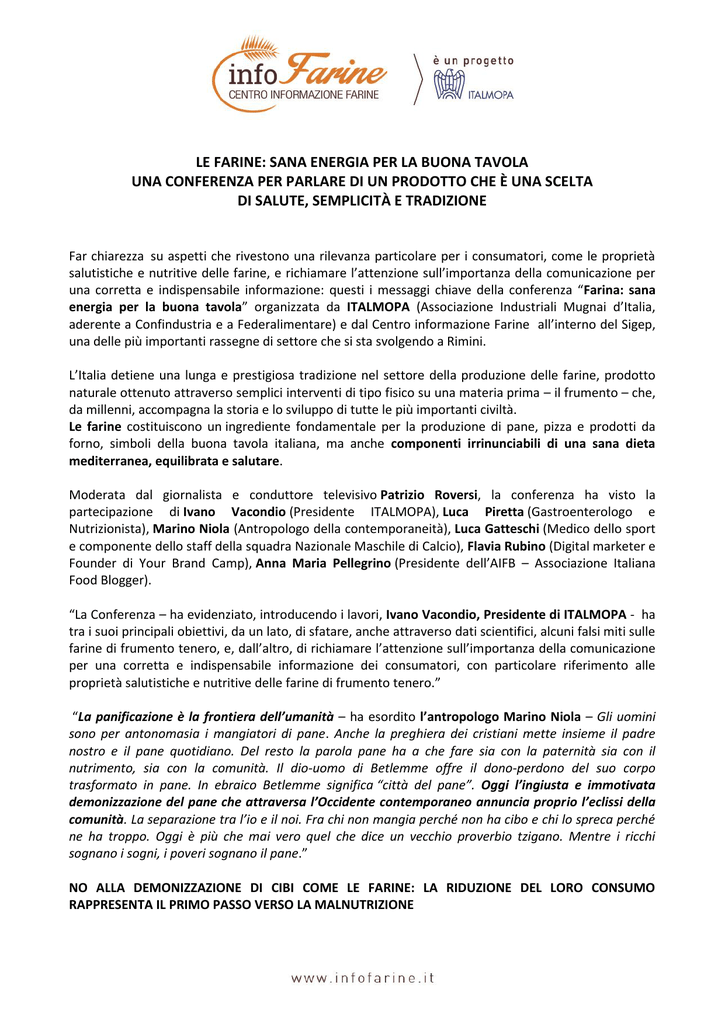 info Farine
CENTRO INFORMAZIONE FARINE

è un progetto
ITALMOPA

LE FARINE: SANA ENERGIA PER LA BUONA TAVOLA
UNA CONFERENZA PER PARLARE DI UN PRODOTTO CHE È UNA SCELTA DI SALUTE, SEMPLICITÀ E TRADIZIONE

Far chiarezza su aspetti che rivestono una rilevanza particolare per i consumatori, come le proprietà salutistiche e nutritive delle farine, e richiamare l'attenzione sull'importanza della comunicazione per una corretta e indispensabile informazione: questi i messaggi chiave della conferenza "Farina: sana energia per la buona tavola" organizzata da ITALMOPA (Associazione Industriali Mugnai d'Italia, aderente a Confindustria e a Federalimentare) e dal Centro informazione Farine all'interno del Sigep, una delle più importanti rassegne di settore che si sta svolgendo a Rimini.

L'Italia detiene una lunga e prestigiosa tradizione nel settore della produzione delle farine, prodotto naturale ottenuto attraverso semplici interventi di tipo fisico su una materia prima – il frumento – che, da millenni, accompagna la storia e lo sviluppo di tutte le più importanti civiltà.
Le farine costituiscono un ingrediente fondamentale per la produzione di pane, pizza e prodotti da forno, simboli della buona tavola italiana, ma anche componenti irrinunciabili di una sana dieta mediterranea, equilibrata e salutare.

Moderata dal giornalista e conduttore televisivo Patrizio Roversi, la conferenza ha visto la partecipazione di Ivano Vacondio (Presidente ITALMOPA), Luca Piretta (Gastroenterologo e Nutrizionista), Marino Niola (Antropologo della contemporaneità), Luca Gatteschi (Medico dello sport e componente dello staff della squadra Nazionale Maschile di Calcio), Flavia Rubino (Digital marketer e Founder di Your Brand Camp), Anna Maria Pellegrino (Presidente dell'AIFB – Associazione Italiana Food Blogger).

"La Conferenza – ha evidenziato, introducendo i lavori, Ivano Vacondio, Presidente di ITALMOPA - ha tra i suoi principali obiettivi, da un lato, di sfatare, anche attraverso dati scientifici, alcuni falsi miti sulle farine di frumento tenero, e, dall'altro, di richiamare l'attenzione sull'importanza della comunicazione per una corretta e indispensabile informazione dei consumatori, con particolare riferimento alle proprietà salutistiche e nutritive delle farine di frumento tenero."

"La panificazione è la frontiera dell'umanità – ha esordito l'antropologo Marino Niola – Gli uomini sono per antonomasia i mangiatori di pane. Anche la preghiera dei cristiani mette insieme il padre nostro e il pane quotidiano. Del resto la parola pane ha a che fare sia con la paternità sia con il nutrimento, sia con la comunità. Il dio-uomo di Betlemme offre il dono-perdono del suo corpo trasformato in pane. In ebraico Betlemme significa "città del pane". Oggi l'ingiusta e immotivata demonizzazione del pane che attraversa l'Occidente contemporaneo annuncia proprio l'eclissi della comunità. La separazione tra l'io e il noi. Fra chi non mangia perché non ha cibo e chi lo spreca perché ne ha troppo. Oggi è più che mai vero quel che dice un vecchio proverbio tzigano. Mentre i ricchi sognano i sogni, i poveri sognano il pane."

NO ALLA DEMONIZZAZIONE DI CIBI COME LE FARINE: LA RIDUZIONE DEL LORO CONSUMO RAPPRESENTA IL PRIMO PASSO VERSO LA MALNUTRIZIONE

www.infofarine.it